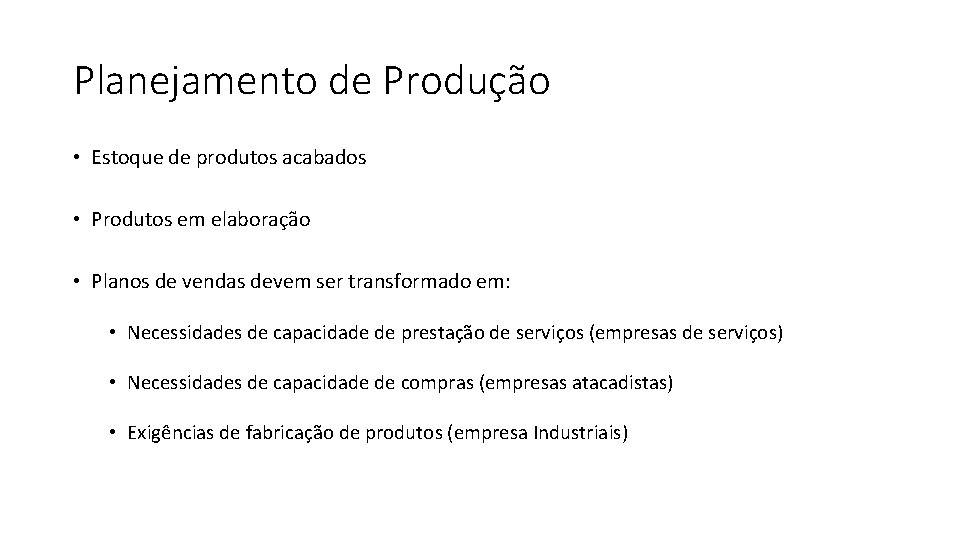 Planejamento de Produção

• Estoque de produtos acabados

• Produtos em elaboração

• Planos de vendas devem ser transformado em:

• Necessidades de capacidade de prestação de serviços (empresas de serviços)

• Necessidades de capacidade de compras (empresas atacadistas)

• Exigências de fabricação de produtos (empresa Industriais)